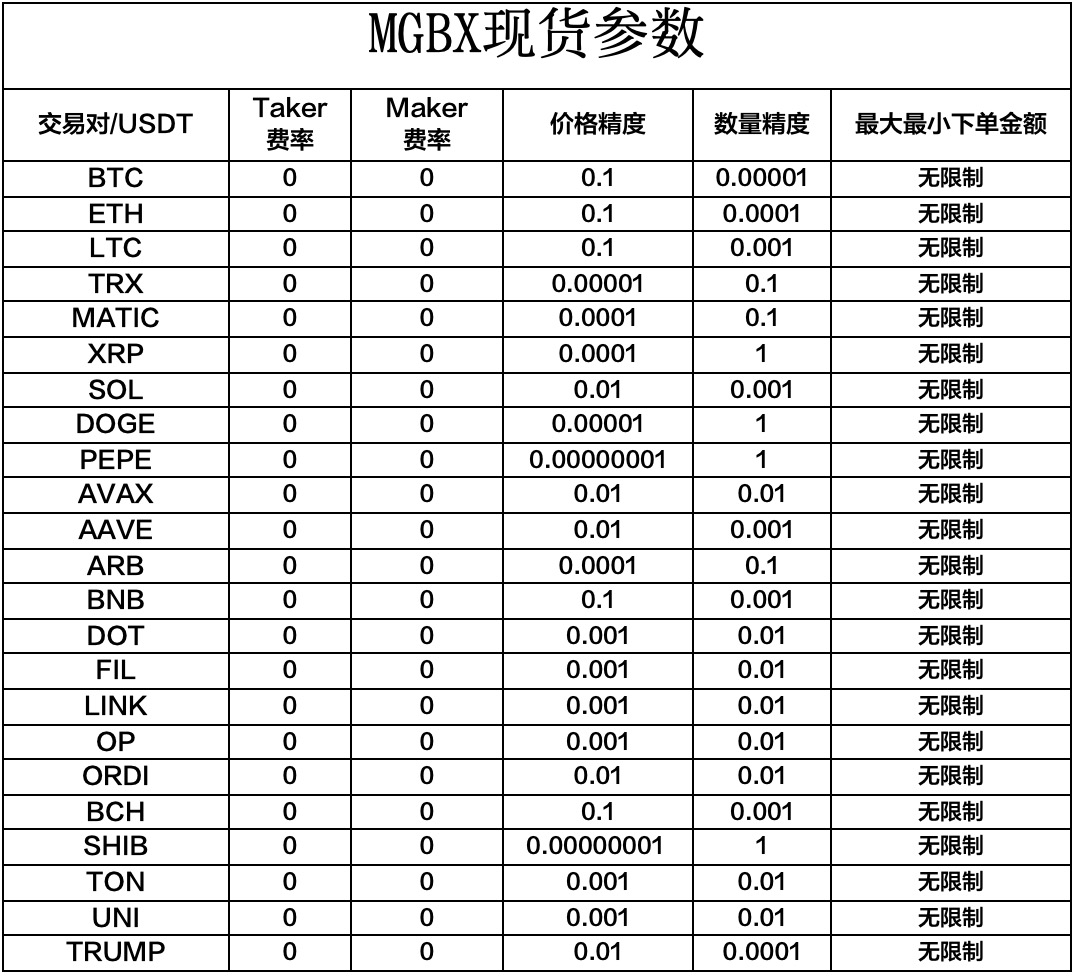 MGBX现货参数

| 交易对/USDT | Taker费率 | Maker费率 | 价格精度 | 数量精度 | 最大最小下单金额 |
|---|---|---|---|---|---|
| BTC | 0 | 0 | 0.1 | 0.00001 | 无限制 |
| ETH | 0 | 0 | 0.1 | 0.0001 | 无限制 |
| LTC | 0 | 0 | 0.1 | 0.001 | 无限制 |
| TRX | 0 | 0 | 0.00001 | 0.1 | 无限制 |
| MATIC | 0 | 0 | 0.0001 | 0.1 | 无限制 |
| XRP | 0 | 0 | 0.0001 | 1 | 无限制 |
| SOL | 0 | 0 | 0.01 | 0.001 | 无限制 |
| DOGE | 0 | 0 | 0.00001 | 1 | 无限制 |
| PEPE | 0 | 0 | 0.00000001 | 1 | 无限制 |
| AVAX | 0 | 0 | 0.01 | 0.01 | 无限制 |
| AAVE | 0 | 0 | 0.01 | 0.001 | 无限制 |
| ARB | 0 | 0 | 0.0001 | 0.1 | 无限制 |
| BNB | 0 | 0 | 0.1 | 0.001 | 无限制 |
| DOT | 0 | 0 | 0.001 | 0.01 | 无限制 |
| FIL | 0 | 0 | 0.001 | 0.01 | 无限制 |
| LINK | 0 | 0 | 0.001 | 0.01 | 无限制 |
| OP | 0 | 0 | 0.001 | 0.01 | 无限制 |
| ORDI | 0 | 0 | 0.01 | 0.01 | 无限制 |
| BCH | 0 | 0 | 0.1 | 0.001 | 无限制 |
| SHIB | 0 | 0 | 0.00000001 | 1 | 无限制 |
| TON | 0 | 0 | 0.001 | 0.01 | 无限制 |
| UNI | 0 | 0 | 0.001 | 0.01 | 无限制 |
| TRUMP | 0 | 0 | 0.01 | 0.0001 | 无限制 |